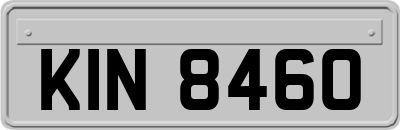 KIN 8460